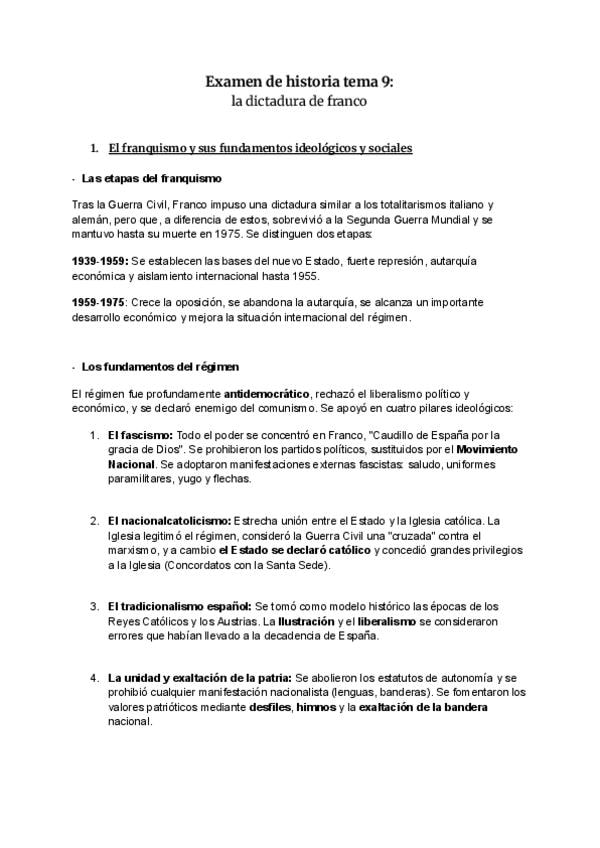 Examen de historia tema 9:
la dictadura de franco

1. El franquismo y sus fundamentos ideológicos y sociales

- Las etapas del franquismo

Tras la Guerra Civil, Franco impuso una dictadura similar a los totalitarismos italiano y alemán, pero que, a diferencia de estos, sobrevivió a la Segunda Guerra Mundial y se mantuvo hasta su muerte en 1975. Se distinguen dos etapas:

1939-1959: Se establecen las bases del nuevo Estado, fuerte represión, autarquía económica y aislamiento internacional hasta 1955.

1959-1975: Crece la oposición, se abandona la autarquía, se alcanza un importante desarrollo económico y mejora la situación internacional del régimen.

- Los fundamentos del régimen

El régimen fue profundamente antidemocrático, rechazó el liberalismo político y económico, y se declaró enemigo del comunismo. Se apoyó en cuatro pilares ideológicos:

1. El fascismo: Todo el poder se concentró en Franco, "Caudillo de España por la gracia de Dios". Se prohibieron los partidos políticos, sustituidos por el Movimiento Nacional. Se adoptaron manifestaciones externas fascistas: saludo, uniformes paramilitares, yugo y flechas.

2. El nacionalcatolicismo: Estrecha unión entre el Estado y la Iglesia católica. La Iglesia legitimó el régimen, consideró la Guerra Civil una "cruzada" contra el marxismo, y a cambio el Estado se declaró católico y concedió grandes privilegios a la Iglesia (Concordatos con la Santa Sede).

3. El tradicionalismo español: Se tomó como modelo histórico las épocas de los Reyes Católicos y los Austrias. La Ilustración y el liberalismo se consideraron errores que habían llevado a la decadencia de España.

4. La unidad y exaltación de la patria: Se abolieron los estatutos de autonomía y se prohibió cualquier manifestación nacionalista (lenguas, banderas). Se fomentaron los valores patrióticos mediante desfiles, himnos y la exaltación de la bandera nacional.